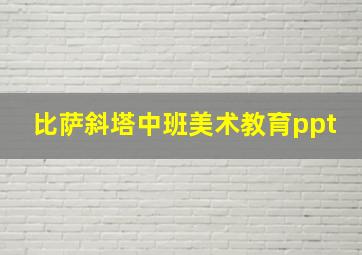 比萨斜塔中班美术教育ppt